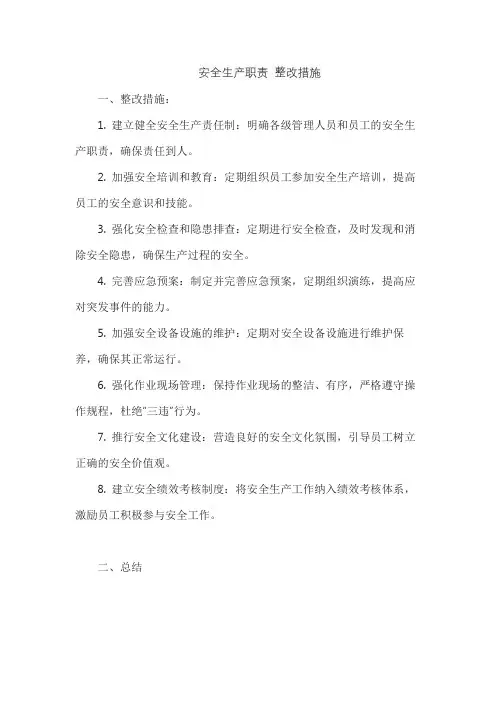 安全生产职责 整改措施

一、整改措施：

1. 建立健全安全生产责任制：明确各级管理人员和员工的安全生产职责，确保责任到人。

2. 加强安全培训和教育：定期组织员工参加安全生产培训，提高员工的安全意识和技能。

3. 强化安全检查和隐患排查：定期进行安全检查，及时发现和消除安全隐患，确保生产过程的安全。

4. 完善应急预案：制定并完善应急预案，定期组织演练，提高应对突发事件的能力。

5. 加强安全设备设施的维护：定期对安全设备设施进行维护保养，确保其正常运行。

6. 强化作业现场管理：保持作业现场的整洁、有序，严格遵守操作规程，杜绝"三违"行为。

7. 推行安全文化建设：营造良好的安全文化氛围，引导员工树立正确的安全价值观。

8. 建立安全绩效考核制度：将安全生产工作纳入绩效考核体系，激励员工积极参与安全工作。

二、总结